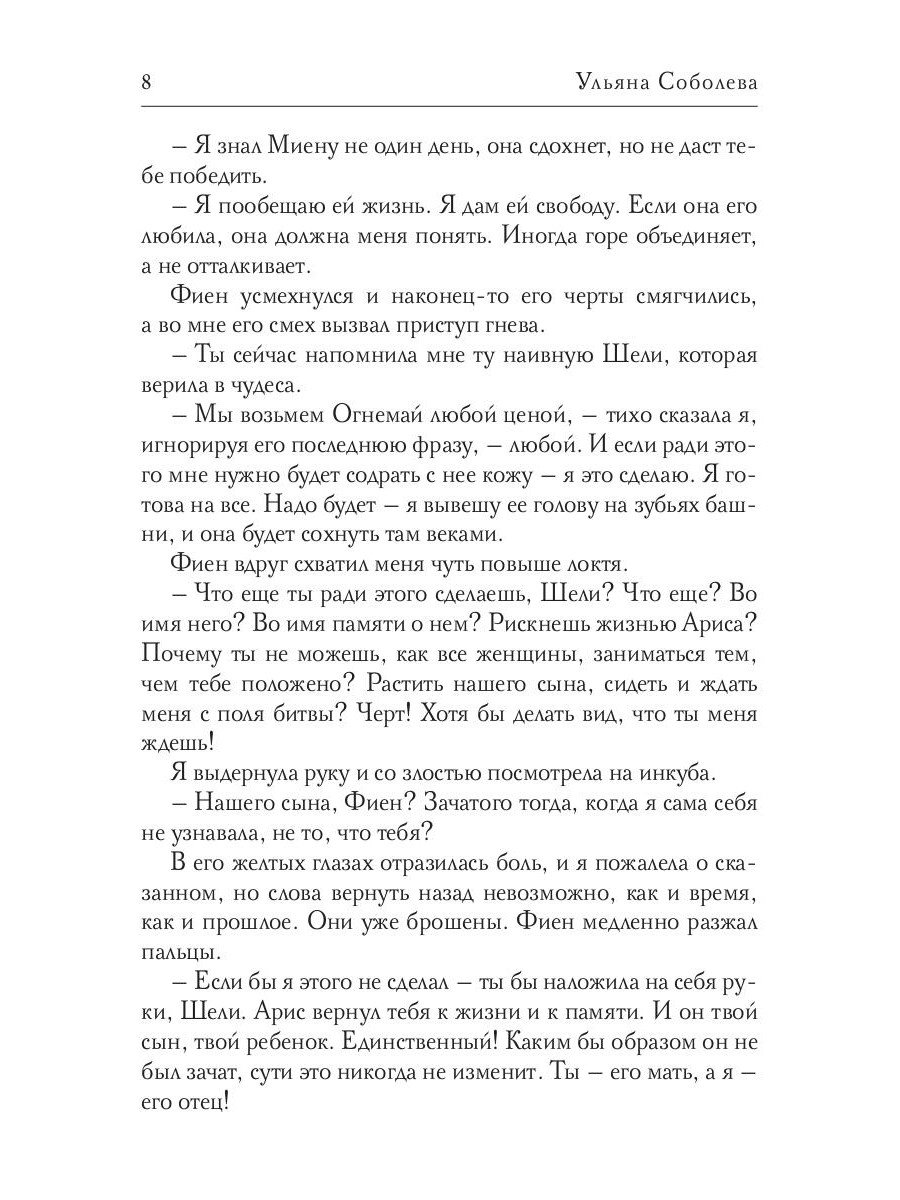 8 Ульяна Соболева

– Я знал Миену не один день, она сдохнет, но не даст тебе победить.

– Я пообещаю ей жизнь. Я дам ей свободу. Если она его любила, она должна меня понять. Иногда горе объединяет, а не отталкивает.

Фиен усмехнулся и наконец-то его черты смягчились, а во мне его смех вызвал приступ гнева.

– Ты сейчас напомнила мне ту наивную Шели, которая верила в чудеса.

– Мы возьмем Огнемай любой ценой, – тихо сказала я, игнорируя его последнюю фразу, – любой. И если ради этого мне нужно будет содрать с нее кожу – я это сделаю. Я готова на все. Надо будет – я вывешу ее голову на зубьях башни, и она будет сохнуть там веками.

Фиен вдруг схватил меня чуть повыше локтя.

– Что еще ты ради этого сделаешь, Шели? Что еще? Во имя него? Во имя памяти о нем? Рискнешь жизнью Ариса? Почему ты не можешь, как все женщины, заниматься тем, чем тебе положено? Растить нашего сына, сидеть и ждать меня с поля битвы? Черт! Хотя бы делать вид, что ты меня ждешь!

Я выдернула руку и со злостью посмотрела на инкуба.

– Нашего сына, Фиен? Зачатого тогда, когда я сама себя не узнавала, не то, что тебя?

В его желтых глазах отразилась боль, и я пожалела о сказанном, но слова вернуть назад невозможно, как и время, как и прошлое. Они уже брошены. Фиен медленно разжал пальцы.

– Если бы я этого не сделал – ты бы наложила на себя руки, Шели. Арис вернул тебя к жизни и к памяти. И он твой сын, твой ребенок. Единственный! Каким бы образом он не был зачат, сути это никогда не изменит. Ты – его мать, а я – его отец!